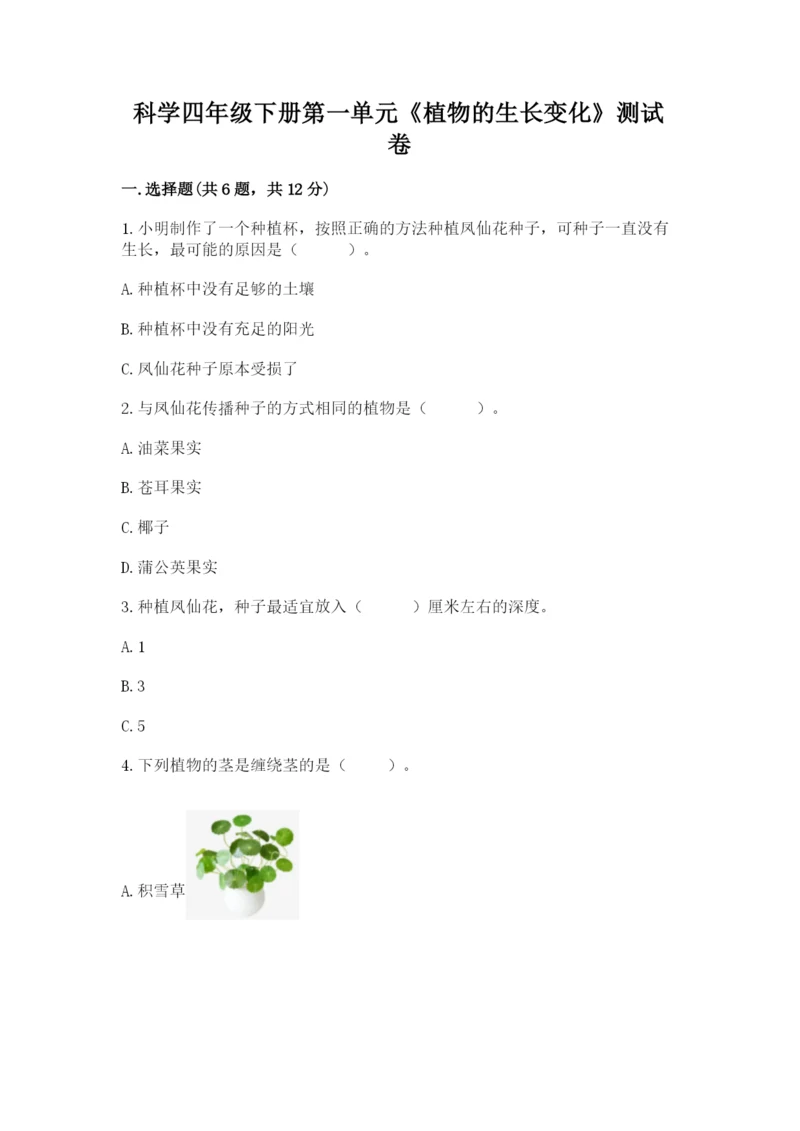 科学四年级下册第一单元《植物的生长变化》测试卷

一.选择题(共6题，共12分)

1.小明制作了一个种植杯，按照正确的方法种植凤仙花种子，可种子一直没有生长，最可能的原因是（　　）。

A.种植杯中没有足够的土壤

B.种植杯中没有充足的阳光

C.凤仙花种子原本受损了

2.与凤仙花传播种子的方式相同的植物是（　　）。

A.油菜果实

B.苍耳果实

C.椰子

D.蒲公英果实

3.种植凤仙花，种子最适宜放入（　　）厘米左右的深度。

A.1

B.3

C.5

4.下列植物的茎是缠绕茎的是（　　）。

A.积雪草